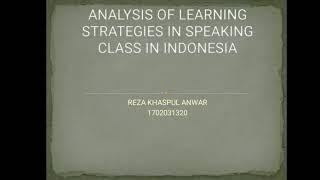 ANALYSIS OF LEARNING STRATEGIES IN SPEAKING CLASS IN INDONESIA

REZA KHASPUL ANWAR
1702031320